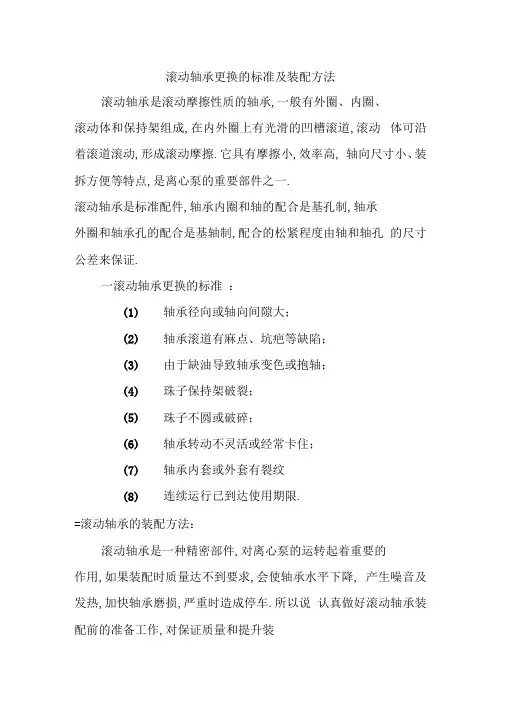 滚动轴承更换的标准及装配方法

滚动轴承是滚动摩擦性质的轴承,一般有外圈、内圈、滚动体和保持架组成,在内外圈上有光滑的凹槽滚道,滚动 体可沿着滚道滚动,形成滚动摩擦.它具有摩擦小,效率高, 轴向尺寸小、装拆方便等特点,是离心泵的重要部件之一.

滚动轴承是标准配件,轴承内圈和轴的配合是基孔制,轴承外圈和轴承孔的配合是基轴制,配合的松紧程度由轴和轴孔 的尺寸公差来保证.

一滚动轴承更换的标准 :

(1) 轴承径向或轴向间隙大;

(2) 轴承滚道有麻点、坑疤等缺陷;

(3) 由于缺油导致轴承变色或抱轴;

(4) 珠子保持架破裂;

(5) 珠子不圆或破碎;

(6) 轴承转动不灵活或经常卡住;

(7) 轴承内套或外套有裂纹

(8) 连续运行已到达使用期限.

=滚动轴承的装配方法:

滚动轴承是一种精密部件,对离心泵的运转起着重要的作用,如果装配时质量达不到要求,会使轴承水平下降, 产生噪音及发热,加快轴承磨损,严重时造成停车.所以说 认真做好滚动轴承装配前的准备工作,对保证质量和提升装